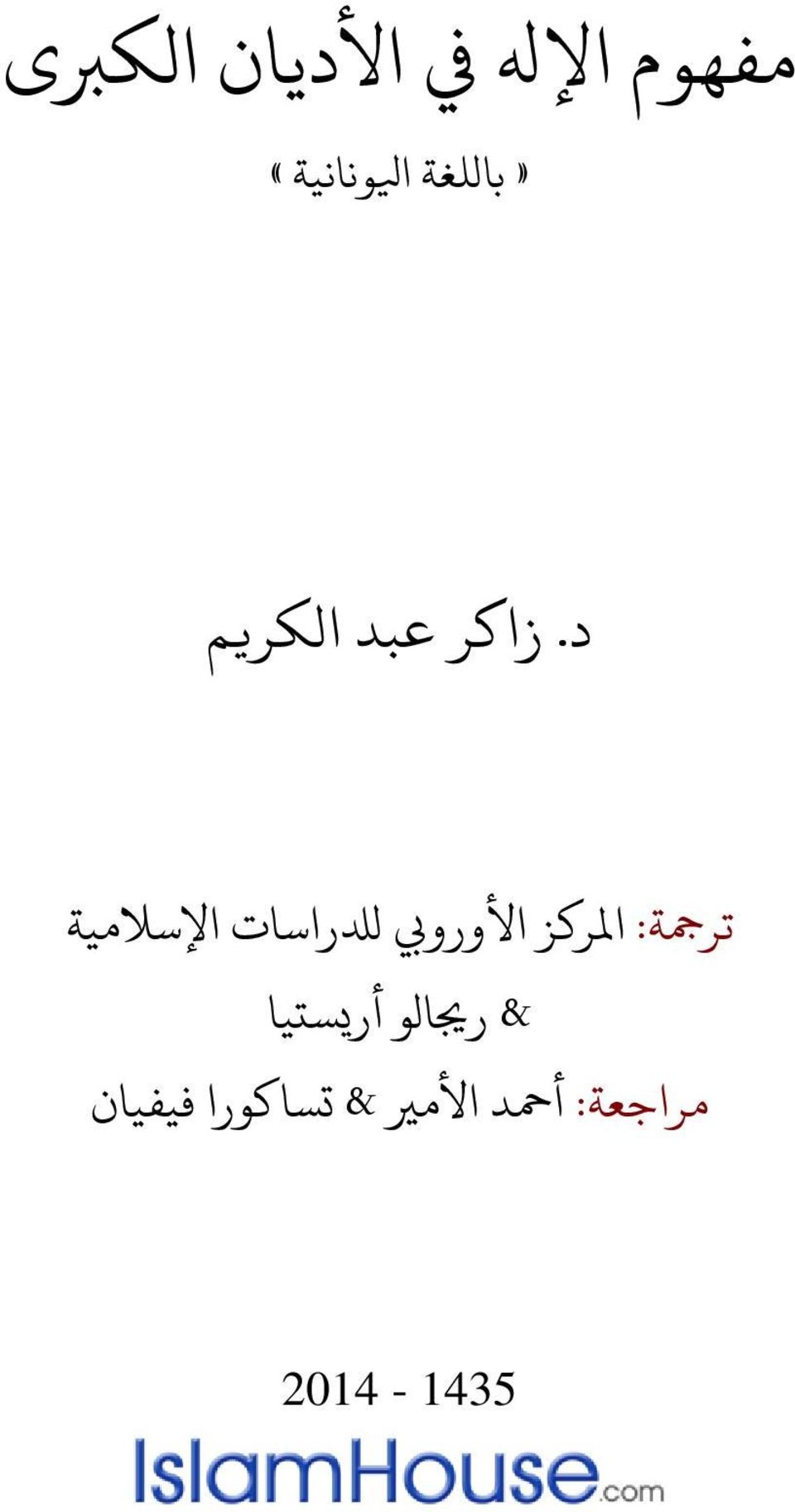 مفهوم الإله في الأديان الكبرى

« باللغة اليونانية »

د. زاكر عبد الكريم

ترجمة: المركز الأوروبي للدراسات الإسلامية

& ريجالو أريستيا

مراجعة: أحمد الأمير & تساكورا فيفيان

2014 - 1435

IslamHouse.com